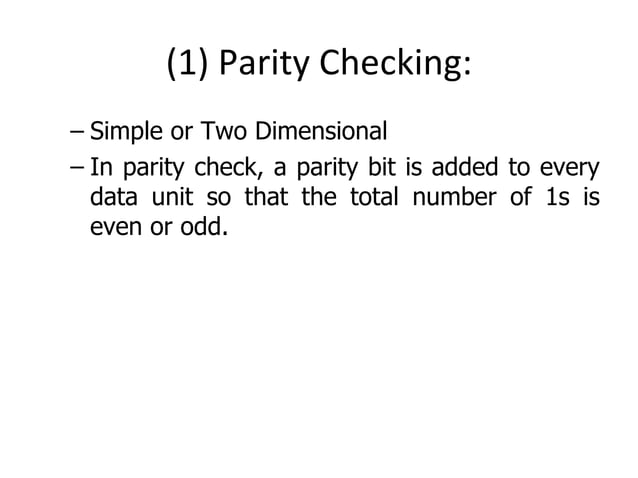 (1) Parity Checking:

– Simple or Two Dimensional

– In parity check, a parity bit is added to every data unit so that the total number of 1s is even or odd.